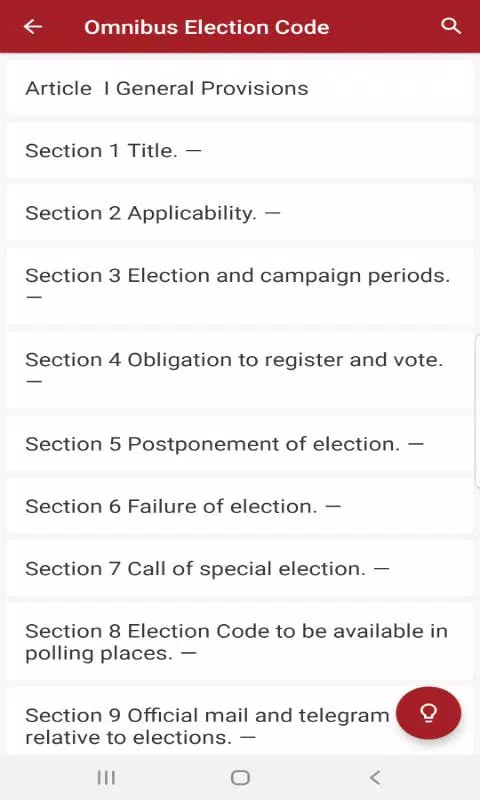 Omnibus Election Code

Article I General Provisions

Section 1 Title. —

Section 2 Applicability. —

Section 3 Election and campaign periods. —

Section 4 Obligation to register and vote. —

Section 5 Postponement of election. —

Section 6 Failure of election. —

Section 7 Call of special election. —

Section 8 Election Code to be available in polling places. —

Section 9 Official mail and telegram relative to elections. —